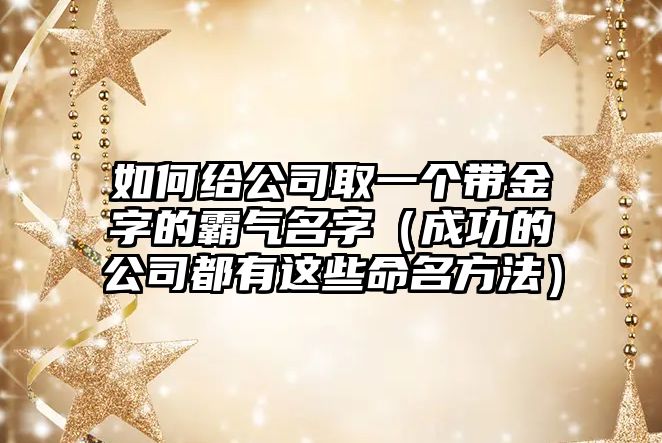 如何给公司取一个带金字的霸气名字（成功的公司都有这些命名方法）